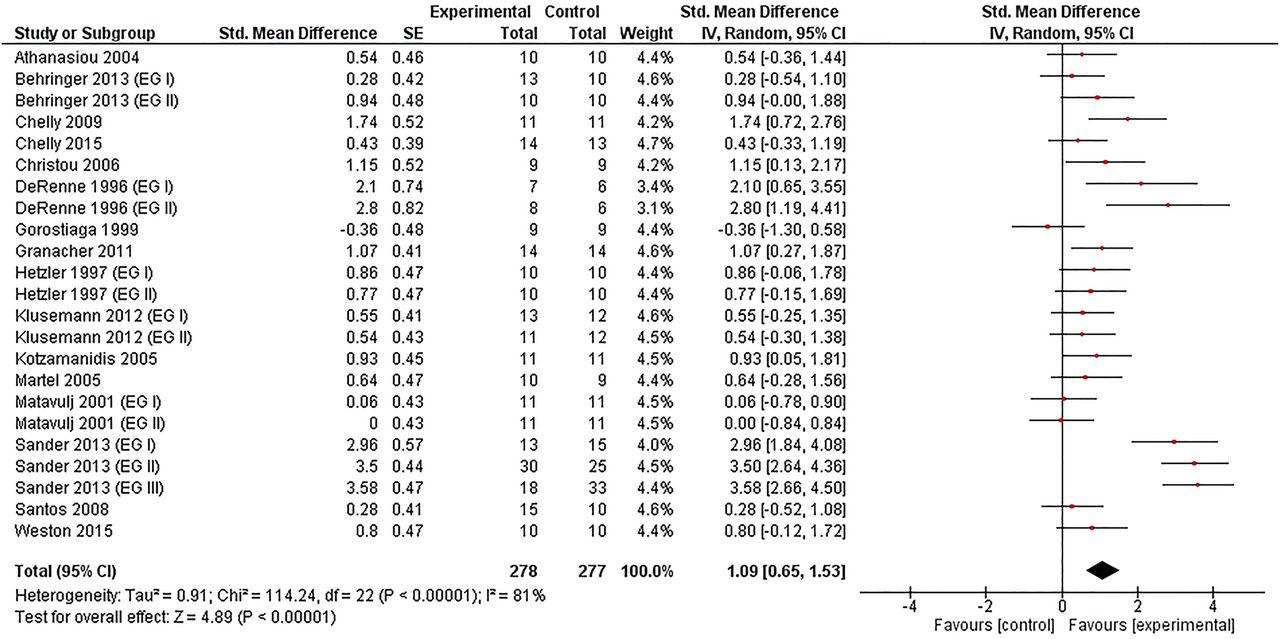 | Study or Subgroup | Std. Mean Difference | SE | Experimental Total | Control Total | Weight | Std. Mean Difference IV, Random, 95% CI |
|---|---|---|---|---|---|---|
| Athanasiou 2004 | 0.54 | 0.46 | 10 | 10 | 4.4% | 0.54 [-0.36, 1.44] |
| Behringer 2013 (EG I) | 0.28 | 0.42 | 13 | 10 | 4.6% | 0.28 [-0.54, 1.10] |
| Behringer 2013 (EG II) | 0.94 | 0.48 | 10 | 10 | 4.4% | 0.94 [-0.00, 1.88] |
| Chelly 2009 | 1.74 | 0.52 | 11 | 11 | 4.2% | 1.74 [0.72, 2.76] |
| Chelly 2015 | 0.43 | 0.39 | 14 | 13 | 4.7% | 0.43 [-0.33, 1.19] |
| Christou 2006 | 1.15 | 0.52 | 9 | 9 | 4.2% | 1.15 [0.13, 2.17] |
| DeRenne 1996 (EG I) | 2.1 | 0.74 | 7 | 6 | 3.4% | 2.10 [0.65, 3.55] |
| DeRenne 1996 (EG II) | 2.8 | 0.82 | 8 | 6 | 3.1% | 2.80 [1.19, 4.41] |
| Gorostiaga 1999 | -0.36 | 0.48 | 9 | 9 | 4.4% | -0.36 [-1.30, 0.58] |
| Granacher 2011 | 1.07 | 0.41 | 14 | 14 | 4.6% | 1.07 [0.27, 1.87] |
| Hetzler 1997 (EG I) | 0.86 | 0.47 | 10 | 10 | 4.4% | 0.86 [-0.06, 1.78] |
| Hetzler 1997 (EG II) | 0.77 | 0.47 | 10 | 10 | 4.4% | 0.77 [-0.15, 1.69] |
| Klusemann 2012 (EG I) | 0.55 | 0.41 | 13 | 12 | 4.6% | 0.55 [-0.25, 1.35] |
| Klusemann 2012 (EG II) | 0.54 | 0.43 | 11 | 12 | 4.5% | 0.54 [-0.30, 1.38] |
| Kotzamanidis 2005 | 0.93 | 0.45 | 11 | 11 | 4.5% | 0.93 [0.05, 1.81] |
| Martel 2005 | 0.64 | 0.47 | 10 | 9 | 4.4% | 0.64 [-0.28, 1.56] |
| Matavulj 2001 (EG I) | 0.06 | 0.43 | 11 | 11 | 4.5% | 0.06 [-0.78, 0.90] |
| Matavulj 2001 (EG II) | 0 | 0.43 | 11 | 11 | 4.5% | 0.00 [-0.84, 0.84] |
| Sander 2013 (EG I) | 2.96 | 0.57 | 13 | 15 | 4.0% | 2.96 [1.84, 4.08] |
| Sander 2013 (EG II) | 3.5 | 0.44 | 30 | 25 | 4.5% | 3.50 [2.64, 4.36] |
| Sander 2013 (EG III) | 3.58 | 0.47 | 18 | 33 | 4.4% | 3.58 [2.66, 4.50] |
| Santos 2008 | 0.28 | 0.41 | 15 | 10 | 4.6% | 0.28 [-0.52, 1.08] |
| Weston 2015 | 0.8 | 0.47 | 10 | 10 | 4.4% | 0.80 [-0.12, 1.72] |
| Total (95% CI) | | | 278 | 277 | 100.0% | 1.09 [0.65, 1.53] |

Heterogeneity: Tau² = 0.91; Chi² = 114.24, df = 22 (P < 0.00001); I² = 81%
Test for overall effect: Z = 4.89 (P < 0.00001)

Std. Mean Difference
IV, Random, 95% CI

-4 -2 0 2 4
Favours [control] Favours [experimental]